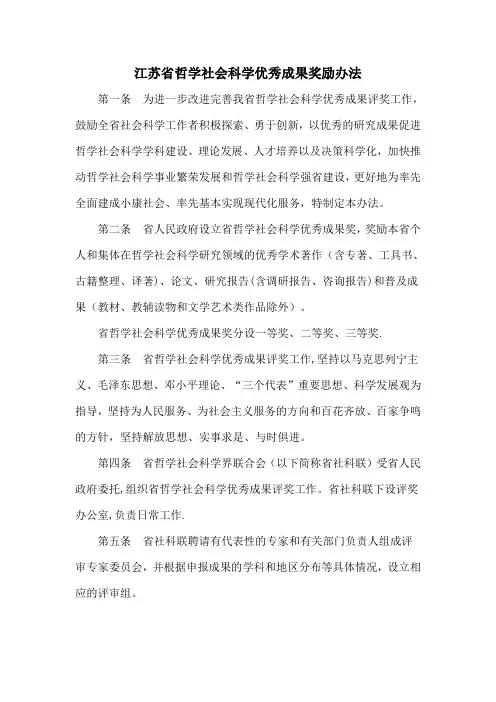 江苏省哲学社会科学优秀成果奖励办法

第一条　为进一步改进完善我省哲学社会科学优秀成果评奖工作，鼓励全省社会科学工作者积极探索、勇于创新，以优秀的研究成果促进哲学社会科学学科建设、理论发展、人才培养以及决策科学化，加快推动哲学社会科学事业繁荣发展和哲学社会科学强省建设，更好地为率先全面建成小康社会、率先基本实现现代化服务，特制定本办法。

第二条　省人民政府设立省哲学社会科学优秀成果奖，奖励本省个人和集体在哲学社会科学研究领域的优秀学术著作（含专著、工具书、古籍整理、译著）、论文、研究报告(含调研报告、咨询报告）和普及成果（教材、教辅读物和文学艺术类作品除外）。

省哲学社会科学优秀成果奖分设一等奖、二等奖、三等奖.

第三条　省哲学社会科学优秀成果评奖工作,坚持以马克思列宁主义、毛泽东思想、邓小平理论、“三个代表”重要思想、科学发展观为指导，坚持为人民服务、为社会主义服务的方向和百花齐放、百家争鸣的方针，坚持解放思想、实事求是、与时俱进。

第四条　省哲学社会科学界联合会（以下简称省社科联）受省人民政府委托,组织省哲学社会科学优秀成果评奖工作。省社科联下设评奖办公室,负责日常工作.

第五条　省社科联聘请有代表性的专家和有关部门负责人组成评审专家委员会，并根据申报成果的学科和地区分布等具体情况，设立相应的评审组。